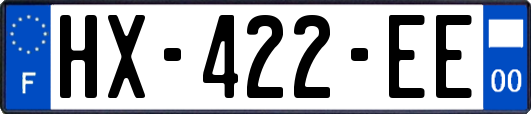 F

HX-422-EE

00